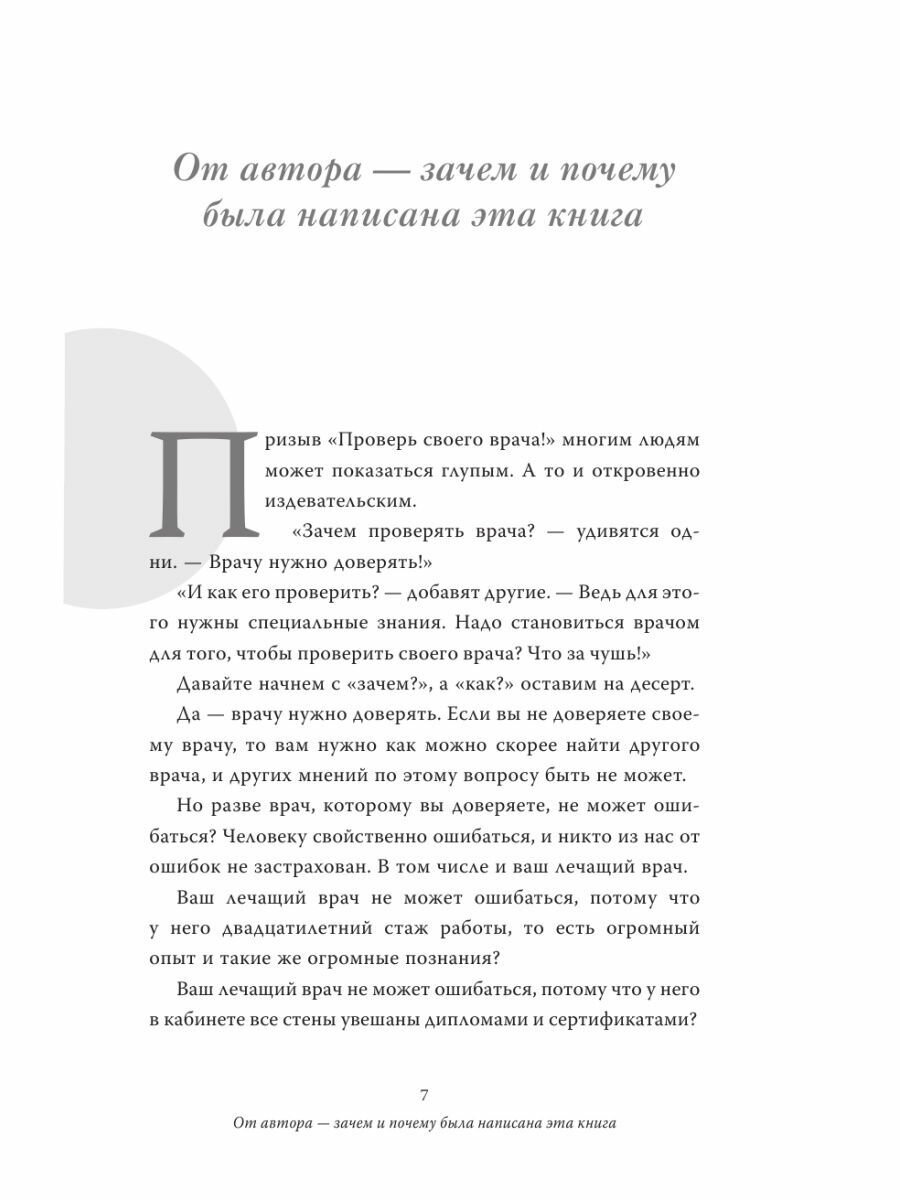 От автора — зачем и почему была написана эта книга

Призыв «Проверь своего врача!» многим людям может показаться глупым. А то и откровенно издевательским.

«Зачем проверять врача? — удивятся одни. — Врачу нужно доверять!»

«И как его проверить? — добавят другие. — Ведь для этого нужны специальные знания. Надо становиться врачом для того, чтобы проверить своего врача? Что за чушь!»

Давайте начнем с «зачем?», а «как?» оставим на десерт.

Да — врачу нужно доверять. Если вы не доверяете своему врачу, то вам нужно как можно скорее найти другого врача, и других мнений по этому вопросу быть не может.

Но разве врач, которому вы доверяете, не может ошибаться? Человеку свойственно ошибаться, и никто из нас от ошибок не застрахован. В том числе и ваш лечащий врач.

Ваш лечащий врач не может ошибаться, потому что у него двадцатилетний стаж работы, то есть огромный опыт и такие же огромные познания?

Ваш лечащий врач не может ошибаться, потому что у него в кабинете все стены увешаны дипломами и сертификатами?

7

От автора — зачем и почему была написана эта книга